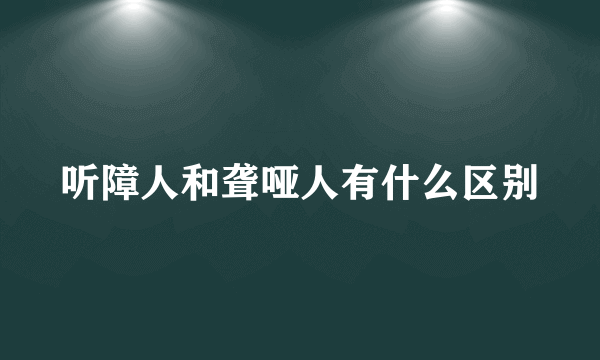 听障人和聋哑人有什么区别